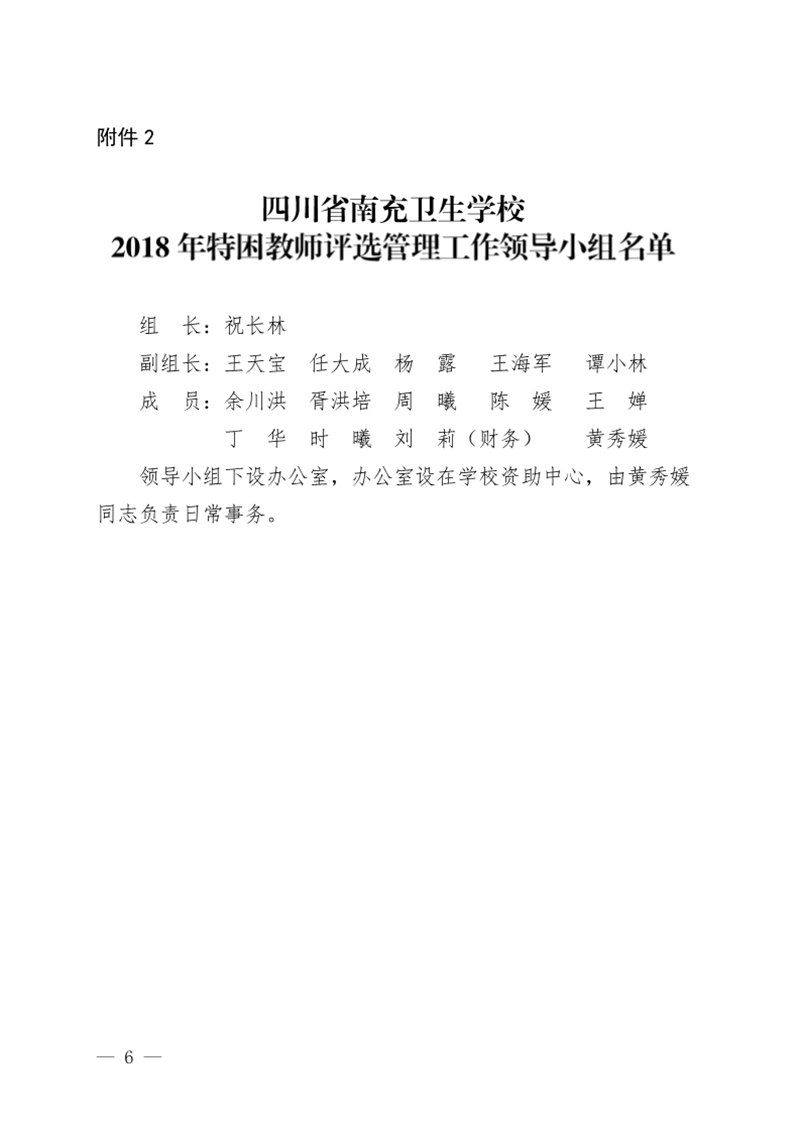 附件 2

四川省南充卫生学校
2018 年特困教师评选管理工作领导小组名单

组　长：祝长林

副组长：王天宝　任大成　杨　露　王海军　谭小林

成　员：余川洪　胥洪培　周　曦　陈　媛　王　婵
　　　　丁　华　时　曦　刘　莉（财务）　黄秀媛

领导小组下设办公室，办公室设在学校资助中心，由黄秀媛同志负责日常事务。

— 6 —